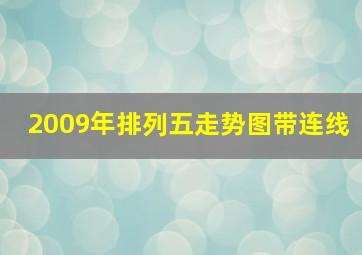 2009年排列五走势图带连线